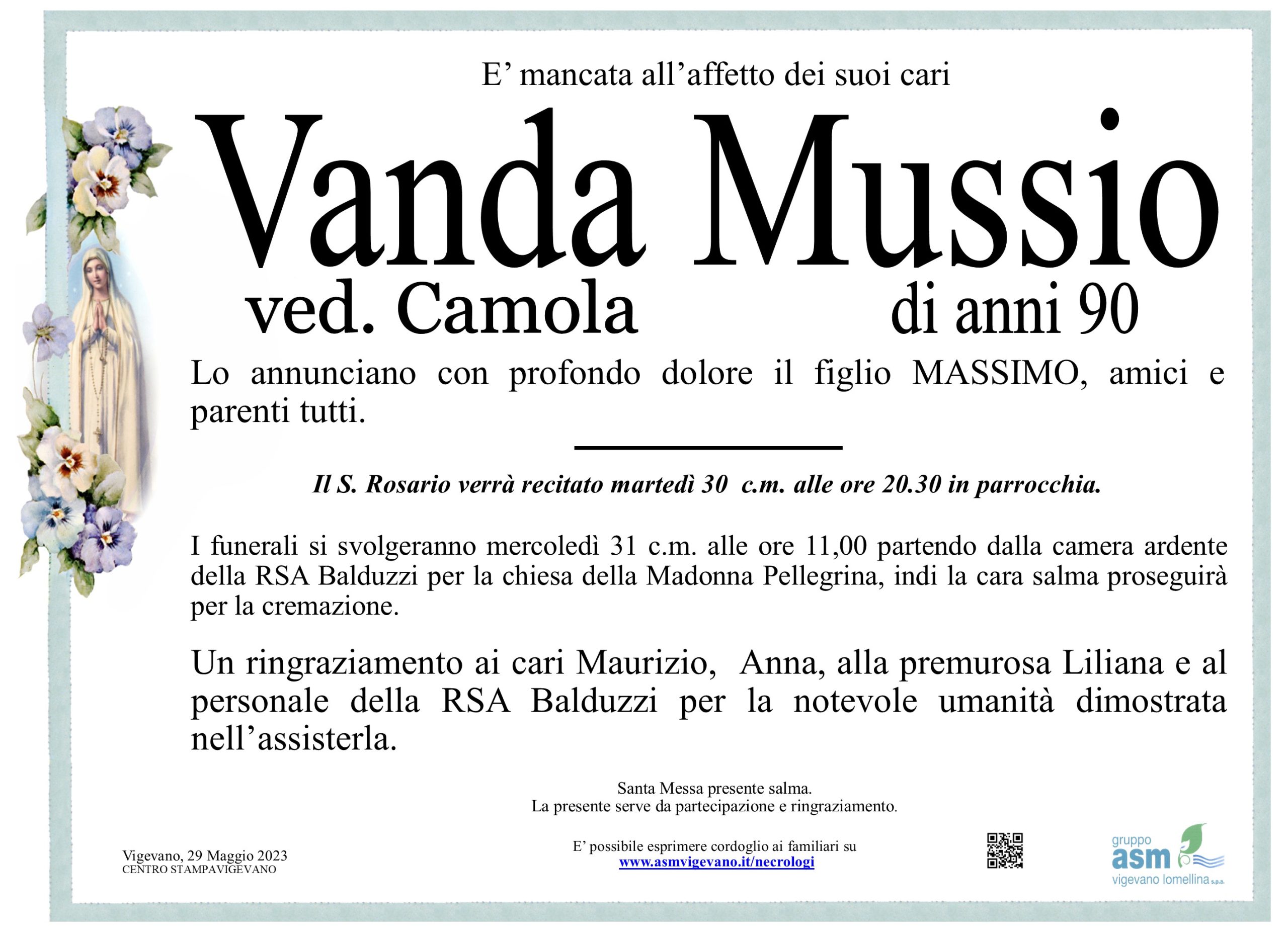 E' mancata all'affetto dei suoi cari

Vanda Mussio

ved. Camola di anni 90

Lo annunciano con profondo dolore il figlio MASSIMO, amici e parenti tutti.

Il S. Rosario verrà recitato martedì 30 c.m. alle ore 20.30 in parrocchia.

I funerali si svolgeranno mercoledì 31 c.m. alle ore 11,00 partendo dalla camera ardente della RSA Balduzzi per la chiesa della Madonna Pellegrina, indi la cara salma proseguirà per la cremazione.

Un ringraziamento ai cari Maurizio, Anna, alla premurosa Liliana e al personale della RSA Balduzzi per la notevole umanità dimostrata nell'assisterla.

Santa Messa presente salma.
La presente serve da partecipazione e ringraziamento.

Vigevano, 29 Maggio 2023
CENTRO STAMPAVIGEVANO

E' possibile esprimere cordoglio ai familiari su
www.asmvigevano.it/necrologi

gruppo
asm
vigevano lomellina s.p.a.